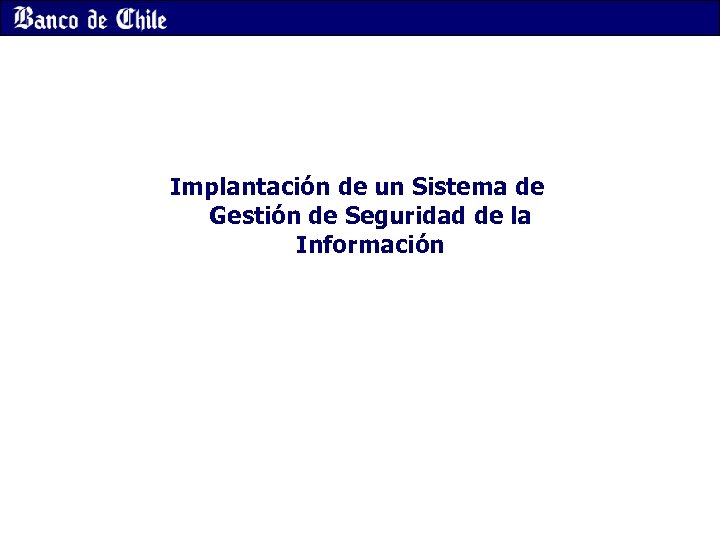 Banco de Chile

Implantación de un Sistema de Gestión de Seguridad de la Información